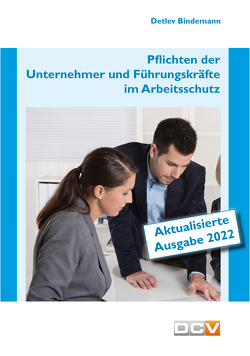 Detlev Bindemann

Pflichten der Unternehmer und Führungskräfte im Arbeitsschutz

Aktualisierte Ausgabe 2022

DCV